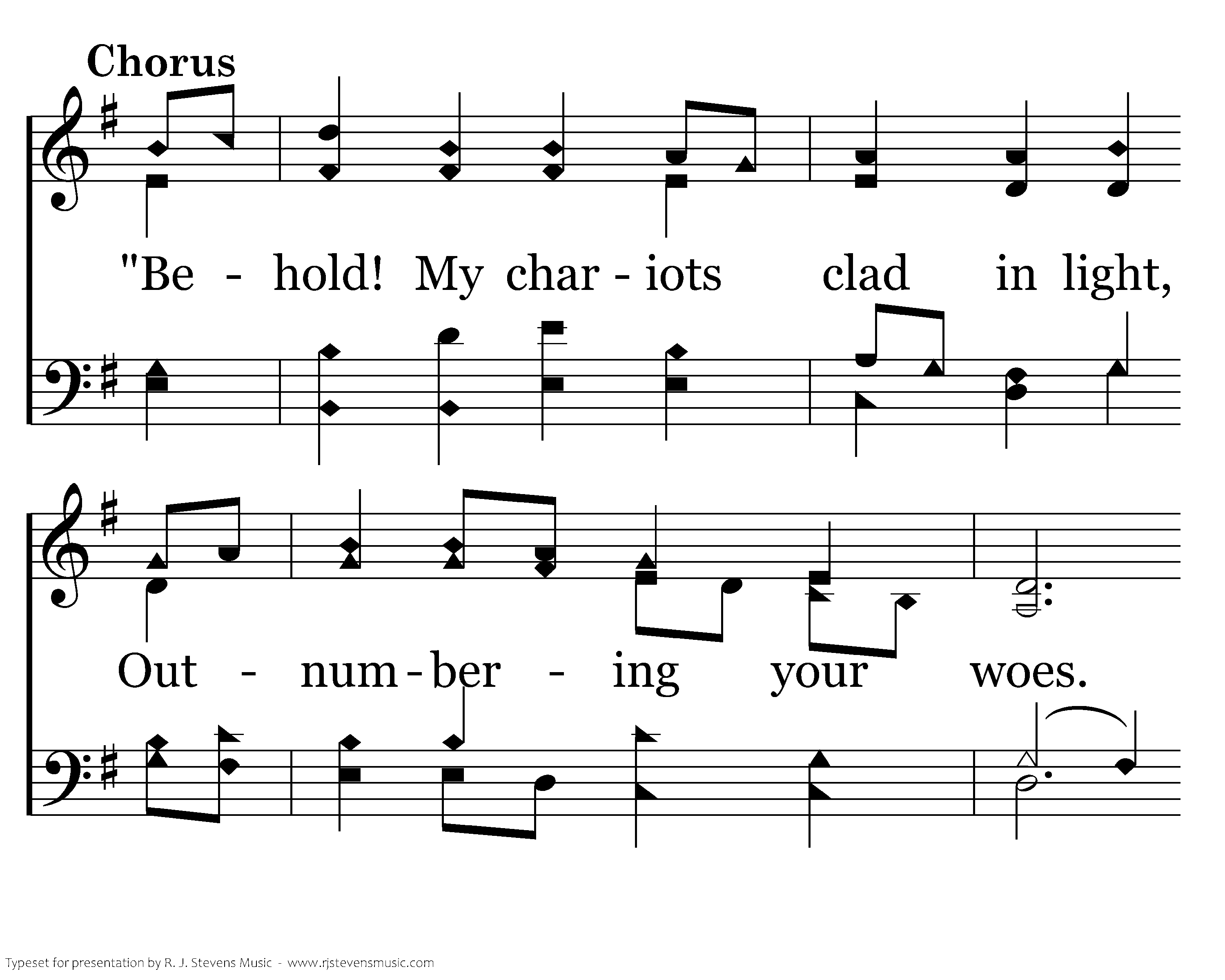 Chorus

"Be - hold! My char - iots clad in light,

Out - num - ber - ing your woes.

Typeset for presentation by R. J. Stevens Music - www.rjstevensmusic.com